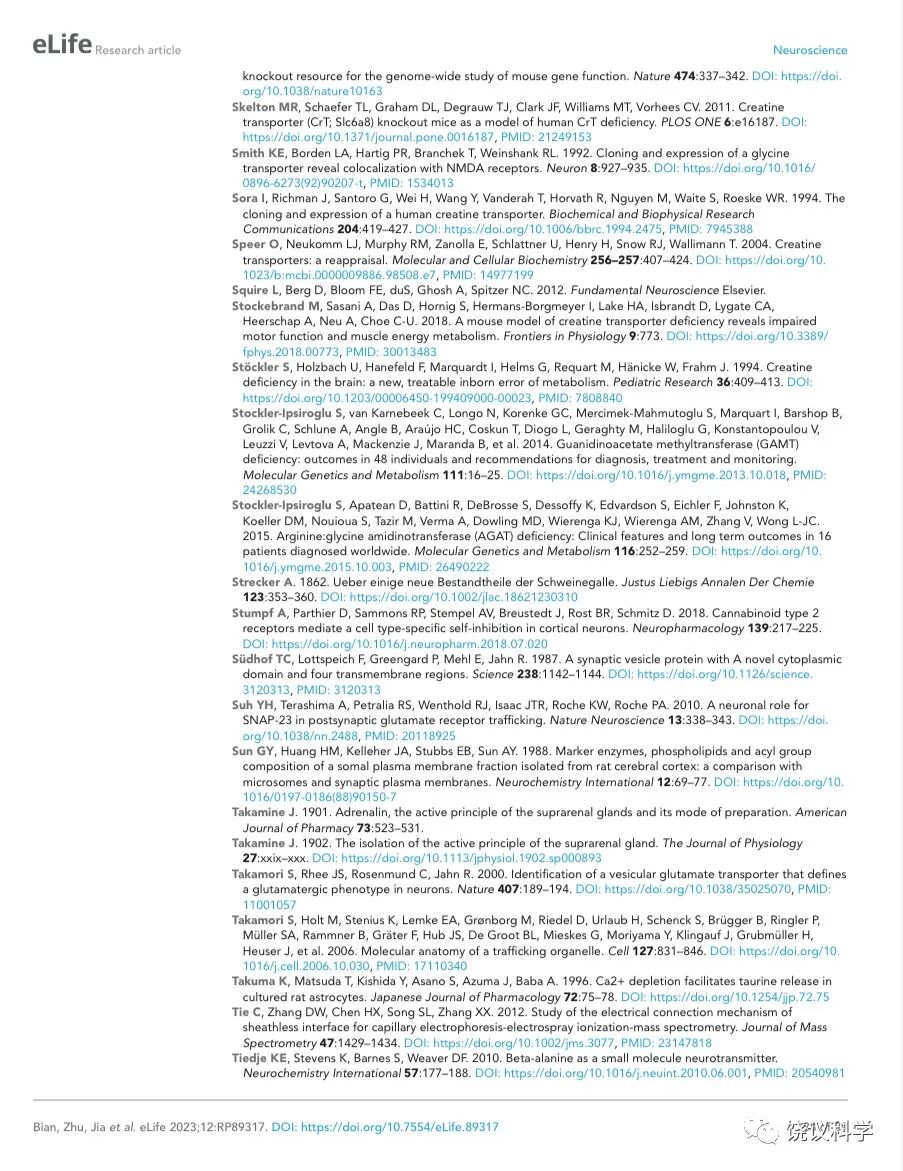 eLife Research article

Neuroscience

knockout resource for the genome-wide study of mouse gene function. Nature 474:337–342. DOI: https://doi.org/10.1038/nature10163

Skelton MR, Schaefer TL, Graham DL, Degrauw TJ, Clark JF, Williams MT, Vorhees CV. 2011. Creatine transporter (CrT; Slc6a8) knockout mice as a model of human CrT deficiency. PLOS ONE 6:e16187. DOI: https://doi.org/10.1371/journal.pone.0016187, PMID: 21249153

Smith KE, Borden LA, Hartig PR, Branchek T, Weinshank RL. 1992. Cloning and expression of a glycine transporter reveal colocalization with NMDA receptors. Neuron 8:927–935. DOI: https://doi.org/10.1016/0896-6273(92)90207-t, PMID: 1534013

Sora I, Richman J, Santoro G, Wei H, Wang Y, Vanderah T, Horvath R, Nguyen M, Waite S, Roeske WR. 1994. The cloning and expression of a human creatine transporter. Biochemical and Biophysical Research Communications 204:419–427. DOI: https://doi.org/10.1006/bbrc.1994.2475, PMID: 7945388

Speer O, Neukomm LJ, Murphy RM, Zanolla E, Schlattner U, Henry H, Snow RJ, Wallimann T. 2004. Creatine transporters: a reappraisal. Molecular and Cellular Biochemistry 256–257:407–424. DOI: https://doi.org/10.1023/b:mcbi.0000009886.98508.e7, PMID: 14977199

Squire L, Berg D, Bloom FE, duS, Ghosh A, Spitzer NC. 2012. Fundamental Neuroscience Elsevier.

Stockebrand M, Sasani A, Das D, Hornig S, Hermans-Borgmeyer I, Lake HA, Isbrandt D, Lygate CA, Heerschap A, Neu A, Choe C-U. 2018. A mouse model of creatine transporter deficiency reveals impaired motor function and muscle energy metabolism. Frontiers in Physiology 9:773. DOI: https://doi.org/10.3389/fphys.2018.00773, PMID: 30013483

Stöckler S, Holzbach U, Hanefeld F, Marquardt I, Helms G, Requart M, Hänicke W, Frahm J. 1994. Creatine deficiency in the brain: a new, treatable inborn error of metabolism. Pediatric Research 36:409–413. DOI: https://doi.org/10.1203/00006450-199409000-00023, PMID: 7808840

Stockler-Ipsiroglu S, van Karnebeek C, Longo N, Korenke GC, Mercimek-Mahmutoglu S, Marquart I, Barshop B, Grolik C, Schlune A, Angle B, Araújo HC, Coskun T, Diogo L, Geraghty M, Haliloglu G, Konstantopoulou V, Leuzzi V, Levtova A, Mackenzie J, Maranda B, et al. 2014. Guanidinoacetate methyltransferase (GAMT) deficiency: outcomes in 48 individuals and recommendations for diagnosis, treatment and monitoring. Molecular Genetics and Metabolism 111:16–25. DOI: https://doi.org/10.1016/j.ymgme.2013.10.018, PMID: 24268530

Stockler-Ipsiroglu S, Apatean D, Battini R, DeBrosse S, Dessoffy K, Edvardson S, Eichler F, Johnston K, Koeller DM, Nouioua S, Tazir M, Verma A, Dowling MD, Wierenga KJ, Wierenga AM, Zhang V, Wong L-JC. 2015. Arginine:glycine amidinotransferase (AGAT) deficiency: Clinical features and long term outcomes in 16 patients diagnosed worldwide. Molecular Genetics and Metabolism 116:252–259. DOI: https://doi.org/10.1016/j.ymgme.2015.10.003, PMID: 26490222

Strecker A. 1862. Ueber einige neue Bestandtheile der Schweinegalle. Justus Liebigs Annalen Der Chemie 123:353–360. DOI: https://doi.org/10.1002/jlac.18621230310

Stumpf A, Parthier D, Sammons RP, Stempel AV, Breustedt J, Rost BR, Schmitz D. 2018. Cannabinoid type 2 receptors mediate a cell type-specific self-inhibition in cortical neurons. Neuropharmacology 139:217–225. DOI: https://doi.org/10.1016/j.neuropharm.2018.07.020

Südhof TC, Lottspeich F, Greengard P, Mehl E, Jahn R. 1987. A synaptic vesicle protein with A novel cytoplasmic domain and four transmembrane regions. Science 238:1142–1144. DOI: https://doi.org/10.1126/science.3120313, PMID: 3120313

Suh YH, Terashima A, Petralia RS, Wenthold RJ, Isaac JTR, Roche KW, Roche PA. 2010. A neuronal role for SNAP-23 in postsynaptic glutamate receptor trafficking. Nature Neuroscience 13:338–343. DOI: https://doi.org/10.1038/nn.2488, PMID: 20118925

Sun GY, Huang HM, Kelleher JA, Stubbs EB, Sun AY. 1988. Marker enzymes, phospholipids and acyl group composition of a somal plasma membrane fraction isolated from rat cerebral cortex: a comparison with microsomes and synaptic plasma membranes. Neurochemistry International 12:69–77. DOI: https://doi.org/10.1016/0197-0186(88)90150-7

Takamine J. 1901. Adrenalin, the active principle of the suprarenal glands and its mode of preparation. American Journal of Pharmacy 73:523–531.

Takamine J. 1902. The isolation of the active principle of the suprarenal gland. The Journal of Physiology 27:xxix–xxx. DOI: https://doi.org/10.1113/jphysiol.1902.sp000893

Takamori S, Rhee JS, Rosenmund C, Jahn R. 2000. Identification of a vesicular glutamate transporter that defines a glutamatergic phenotype in neurons. Nature 407:189–194. DOI: https://doi.org/10.1038/35025070, PMID: 11001057

Takamori S, Holt M, Stenius K, Lemke EA, Grønborg M, Riedel D, Urlaub H, Schenck S, Brügger B, Ringler P, Müller SA, Rammner B, Gräter F, Hub JS, De Groot BL, Mieskes G, Moriyama Y, Klingauf J, Grubmüller H, Heuser J, et al. 2006. Molecular anatomy of a trafficking organelle. Cell 127:831–846. DOI: https://doi.org/10.1016/j.cell.2006.10.030, PMID: 17110340

Takuma K, Matsuda T, Kishida Y, Asano S, Azuma J, Baba A. 1996. Ca2+ depletion facilitates taurine release in cultured rat astrocytes. Japanese Journal of Pharmacology 72:75–78. DOI: https://doi.org/10.1254/jjp.72.75

Tie C, Zhang DW, Chen HX, Song SL, Zhang XX. 2012. Study of the electrical connection mechanism of sheathless interface for capillary electrophoresis-electrospray ionization-mass spectrometry. Journal of Mass Spectrometry 47:1429–1434. DOI: https://doi.org/10.1002/jms.3077, PMID: 23147818

Tiedje KE, Stevens K, Barnes S, Weaver DF. 2010. Beta-alanine as a small molecule neurotransmitter. Neurochemistry International 57:177–188. DOI: https://doi.org/10.1016/j.neuint.2010.06.001, PMID: 20540981

Bian, Zhu, Jia et al. eLife 2023;12:RP89317. DOI: https://doi.org/10.7554/eLife.89317

饶议科学